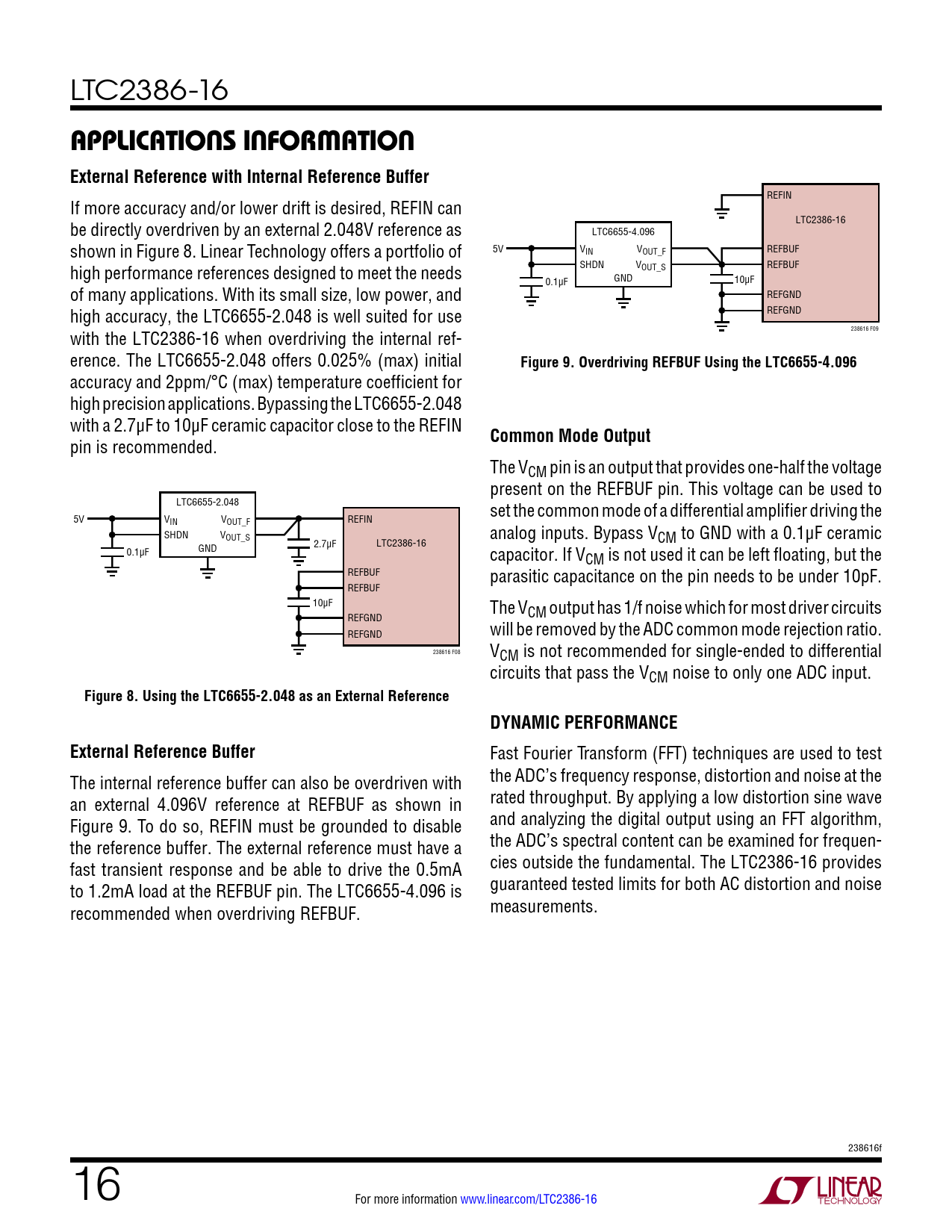 LTC2386-16

APPLICATIONS INFORMATION

External Reference with Internal Reference Buffer

If more accuracy and/or lower drift is desired, REFIN can be directly overdriven by an external 2.048V reference as shown in Figure 8. Linear Technology offers a portfolio of high performance references designed to meet the needs of many applications. With its small size, low power, and high accuracy, the LTC6655-2.048 is well suited for use with the LTC2386-16 when overdriving the internal reference. The LTC6655-2.048 offers 0.025% (max) initial accuracy and 2ppm/°C (max) temperature coefficient for high precision applications. Bypassing the LTC6655-2.048 with a 2.7µF to 10µF ceramic capacitor close to the REFIN pin is recommended.

5V
0.1µF
LTC6655-2.048
$V_{IN}$
SHDN
$V_{OUT\_F}$
$V_{OUT\_S}$
GND
2.7µF
10µF
REFIN
LTC2386-16
REFBUF
REFBUF
REFGND
REFGND
238616 F08

Figure 8. Using the LTC6655-2.048 as an External Reference

External Reference Buffer

The internal reference buffer can also be overdriven with an external 4.096V reference at REFBUF as shown in Figure 9. To do so, REFIN must be grounded to disable the reference buffer. The external reference must have a fast transient response and be able to drive the 0.5mA to 1.2mA load at the REFBUF pin. The LTC6655-4.096 is recommended when overdriving REFBUF.

5V
0.1µF
LTC6655-4.096
$V_{IN}$
SHDN
$V_{OUT\_F}$
$V_{OUT\_S}$
GND
10µF
REFIN
LTC2386-16
REFBUF
REFBUF
REFGND
REFGND
238616 F09

Figure 9. Overdriving REFBUF Using the LTC6655-4.096

Common Mode Output

The $V_{CM}$ pin is an output that provides one-half the voltage present on the REFBUF pin. This voltage can be used to set the common mode of a differential amplifier driving the analog inputs. Bypass $V_{CM}$ to GND with a 0.1µF ceramic capacitor. If $V_{CM}$ is not used it can be left floating, but the parasitic capacitance on the pin needs to be under 10pF.

The $V_{CM}$ output has 1/f noise which for most driver circuits will be removed by the ADC common mode rejection ratio. $V_{CM}$ is not recommended for single-ended to differential circuits that pass the $V_{CM}$ noise to only one ADC input.

DYNAMIC PERFORMANCE

Fast Fourier Transform (FFT) techniques are used to test the ADC's frequency response, distortion and noise at the rated throughput. By applying a low distortion sine wave and analyzing the digital output using an FFT algorithm, the ADC's spectral content can be examined for frequencies outside the fundamental. The LTC2386-16 provides guaranteed tested limits for both AC distortion and noise measurements.

238616f

16

For more information www.linear.com/LTC2386-16

LINEAR TECHNOLOGY